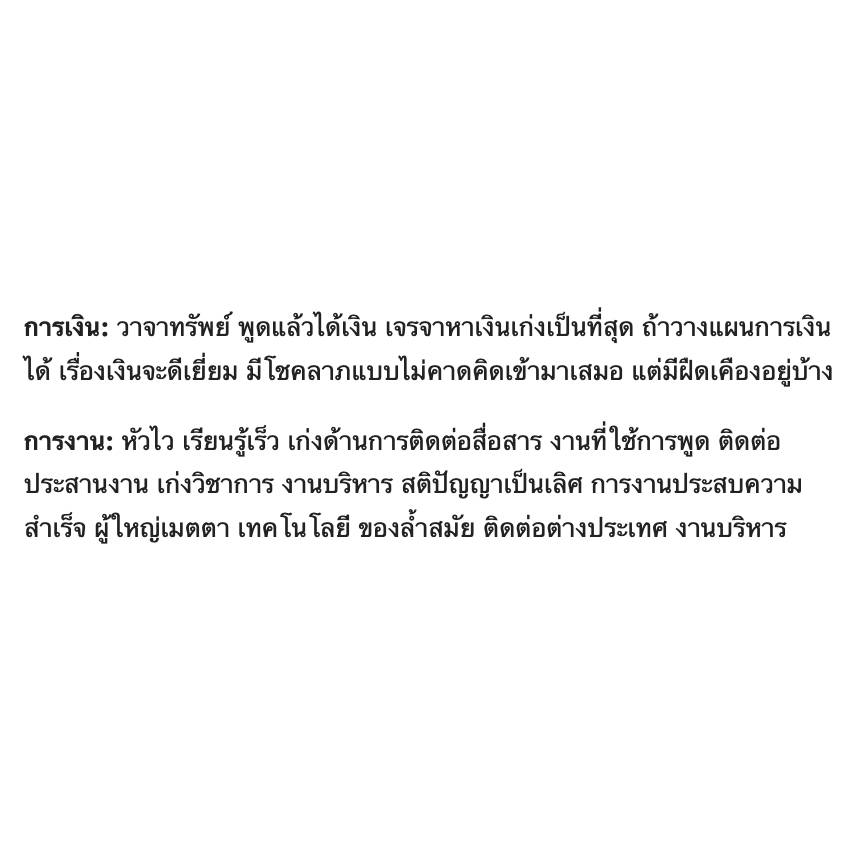 การเงิน: วาจาทรัพย์ พูดแล้วได้เงิน เจรจาหาเงินเก่งเป็นที่สุด ถ้าวางแผนการเงินได้ เรื่องเงินจะดีเยี่ยม มีโชคลาภแบบไม่คาดคิดเข้ามาเสมอ แต่มีฝืดเคืองอยู่บ้าง

การงาน: หัวไว เรียนรู้เร็ว เก่งด้านการติดต่อสื่อสาร งานที่ใช้การพูด ติดต่อประสานงาน เก่งวิชาการ งานบริหาร สติปัญญาเป็นเลิศ การงานประสบความสำเร็จ ผู้ใหญ่เมตตา เทคโนโลยี ของล้ำสมัย ติดต่อต่างประเทศ งานบริหาร